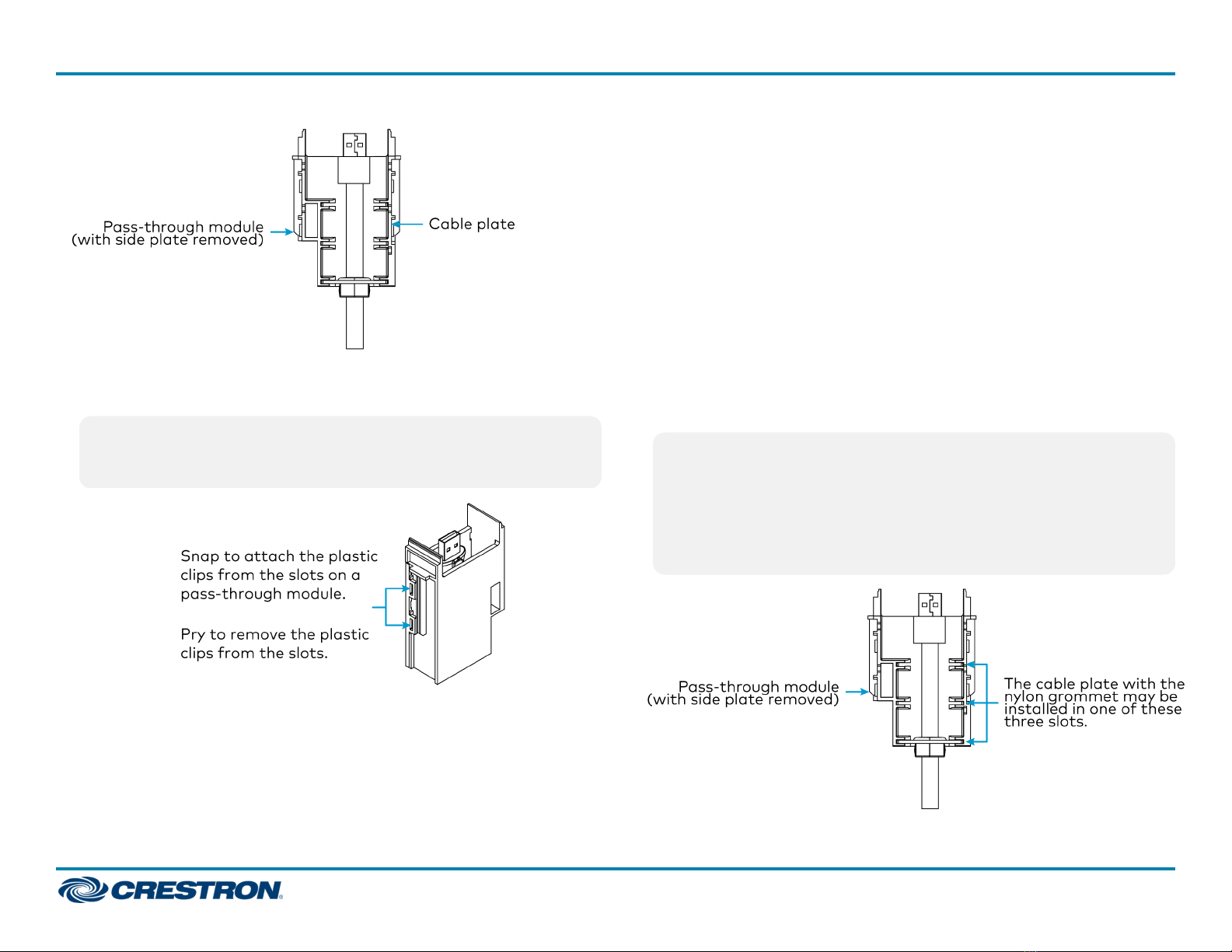 Pass-through module
(with side plate removed)

Cable plate

Snap to attach the plastic clips from the slots on a pass-through module.

Pry to remove the plastic clips from the slots.

Pass-through module
(with side plate removed)

The cable plate with the nylon grommet may be installed in one of these three slots.

CRESTRON